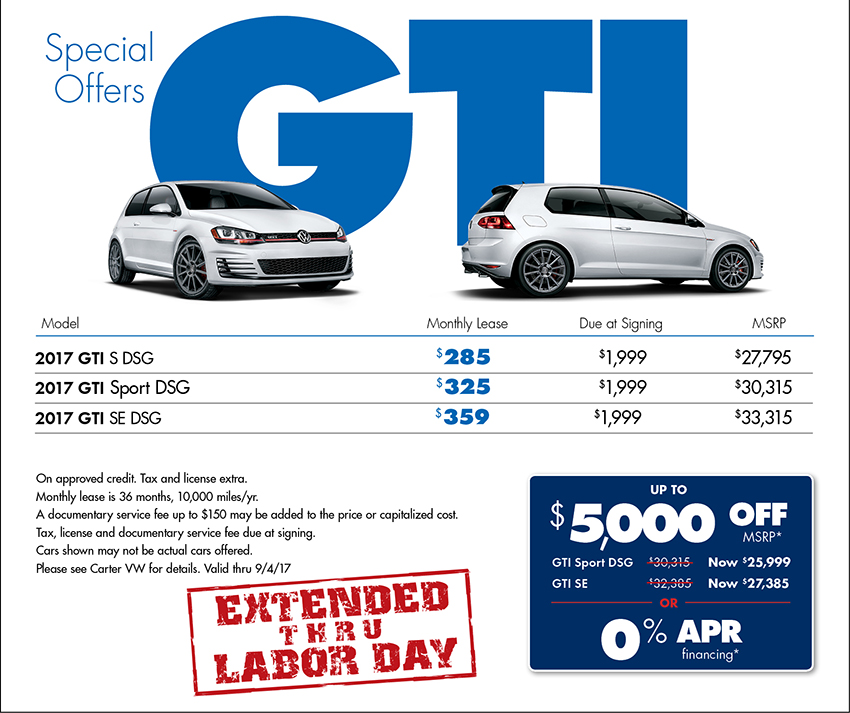 Special Offers

GTI

| Model | Monthly Lease | Due at Signing | MSRP |
|---|---|---|---|
| 2017 GTI S DSG | $285 | $1,999 | $27,795 |
| 2017 GTI Sport DSG | $325 | $1,999 | $30,315 |
| 2017 GTI SE DSG | $359 | $1,999 | $33,315 |

On approved credit. Tax and license extra.
Monthly lease is 36 months, 10,000 miles/yr.
A documentary service fee up to $150 may be added to the price or capitalized cost.
Tax, license and documentary service fee due at signing.
Cars shown may not be actual cars offered.
Please see Carter VW for details. Valid thru 9/4/17

EXTENDED
THRU
LABOR DAY

UP TO
$5,000 OFF
MSRP*

GTI Sport DSG $30,315 Now $25,999
GTI SE $32,385 Now $27,385

OR

0% APR
financing*